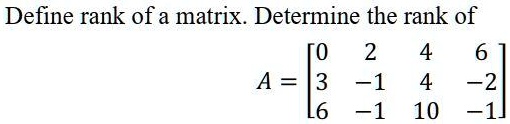 Define rank of a matrix. Determine the rank of

$A = \begin{bmatrix} 0 & 2 & 4 & 6 \\ 3 & -1 & 4 & -2 \\ 6 & -1 & 10 & -1 \end{bmatrix}$